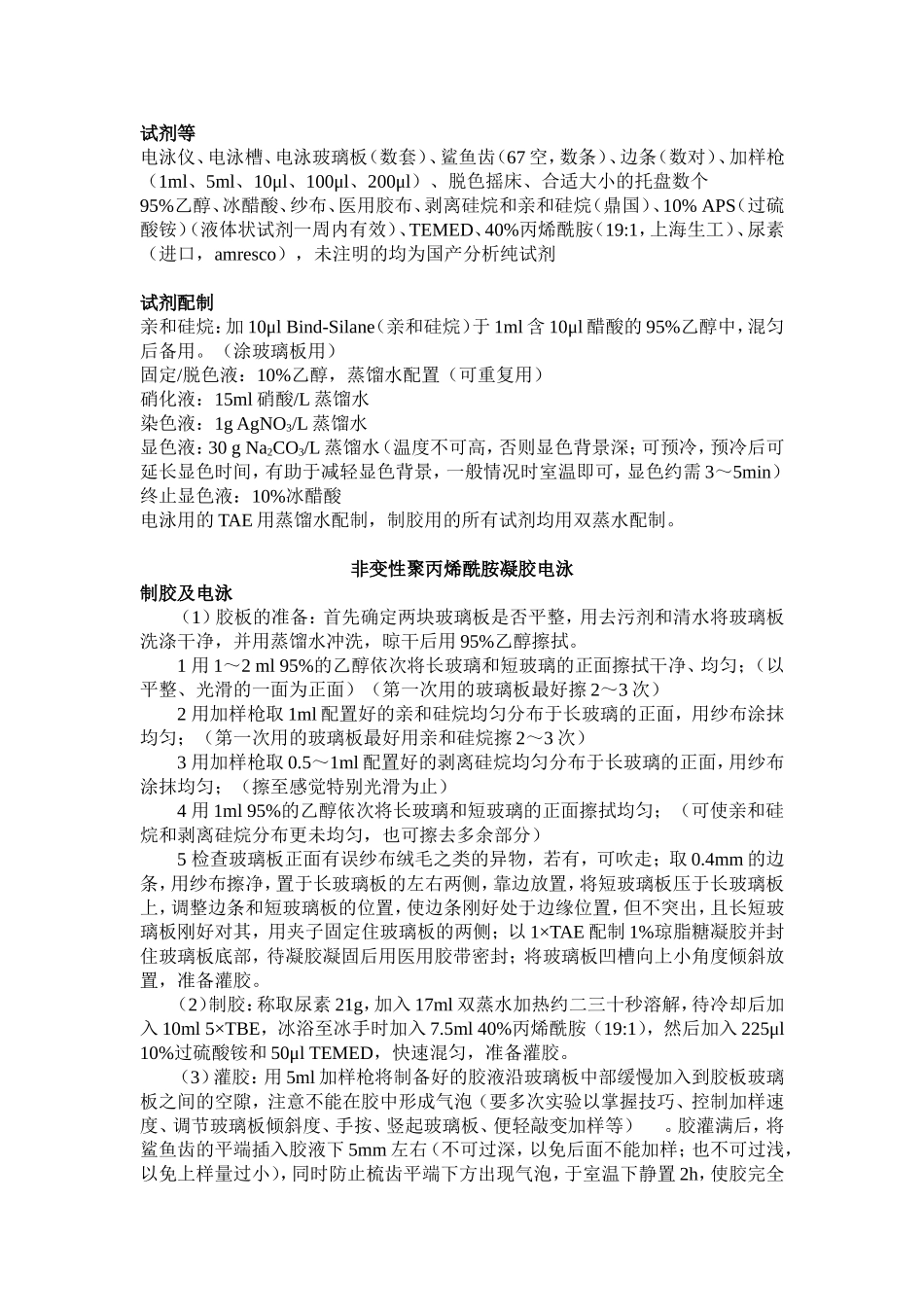 试剂等
电泳仪、电泳槽、电泳玻璃板（数套）、鲨鱼齿（67 空，数条）、边条（数对）、加样枪（1ml、5ml、10μl、100μl、200μl）、脱色摇床、合适大小的托盘数个
95%乙醇、冰醋酸、纱布、医用胶布、剥离硅烷和亲和硅烷（鼎国）、10% APS（过硫酸铵）（液体状试剂一周内有效）、TEMED、40%丙烯酰胺（19:1，上海生工）、尿素（进口，amresco），未注明的均为国产分析纯试剂

试剂配制
亲和硅烷：加 10μl Bind-Silane（亲和硅烷）于 1ml 含 10μl 醋酸的 95%乙醇中，混匀后备用。（涂玻璃板用）
固定/脱色液：10%乙醇，蒸馏水配置（可重复用）
硝化液：15ml 硝酸/L 蒸馏水
染色液：1g $AgNO_3$/L 蒸馏水
显色液：30 g $Na_2CO_3$/L 蒸馏水（温度不可高，否则显色背景深；可预冷，预冷后可延长显色时间，有助于减轻显色背景，一般情况时室温即可，显色约需 3～5min）
终止显色液：10%冰醋酸
电泳用的 TAE 用蒸馏水配制，制胶用的所有试剂均用双蒸水配制。

非变性聚丙烯酰胺凝胶电泳
制胶及电泳
（1）胶板的准备：首先确定两块玻璃板是否平整，用去污剂和清水将玻璃板洗涤干净，并用蒸馏水冲洗，晾干后用 95%乙醇擦拭。
1 用 1～2 ml 95%的乙醇依次将长玻璃和短玻璃的正面擦拭干净、均匀；（以平整、光滑的一面为正面）（第一次用的玻璃板最好擦 2～3 次）
2 用加样枪取 1ml 配置好的亲和硅烷均匀分布于长玻璃的正面，用纱布涂抹均匀；（第一次用的玻璃板最好用亲和硅烷擦 2～3 次）
3 用加样枪取 0.5～1ml 配置好的剥离硅烷均匀分布于长玻璃的正面，用纱布涂抹均匀；（擦至感觉特别光滑为止）
4 用 1ml 95%的乙醇依次将长玻璃和短玻璃的正面擦拭均匀；（可使亲和硅烷和剥离硅烷分布更未均匀，也可擦去多余部分）
5 检查玻璃板正面有误纱布绒毛之类的异物，若有，可吹走；取 0.4mm 的边条，用纱布擦净，置于长玻璃板的左右两侧，靠边放置，将短玻璃板压于长玻璃板上，调整边条和短玻璃板的位置，使边条刚好处于边缘位置，但不突出，且长短玻璃板刚好对其，用夹子固定住玻璃板的两侧；以 1×TAE 配制 1%琼脂糖凝胶并封住玻璃板底部，待凝胶凝固后用医用胶带密封；将玻璃板凹槽向上小角度倾斜放置，准备灌胶。
（2）制胶：称取尿素 21g，加入 17ml 双蒸水加热约二三十秒溶解，待冷却后加入 10ml 5×TBE，冰浴至冰手时加入 7.5ml 40%丙烯酰胺（19:1），然后加入 225μl 10%过硫酸铵和 50μl TEMED，快速混匀，准备灌胶。
（3）灌胶：用 5ml 加样枪将制备好的胶液沿玻璃板中部缓慢加入到胶板玻璃板之间的空隙，注意不能在胶中形成气泡（要多次实验以掌握技巧、控制加样速度、调节玻璃板倾斜度、手按、竖起玻璃板、便轻敲变加样等） 。胶灌满后，将鲨鱼齿的平端插入胶液下 5mm 左右（不可过深，以免后面不能加样；也不可过浅，以免上样量过小），同时防止梳齿平端下方出现气泡，于室温下静置 2h，使胶完全